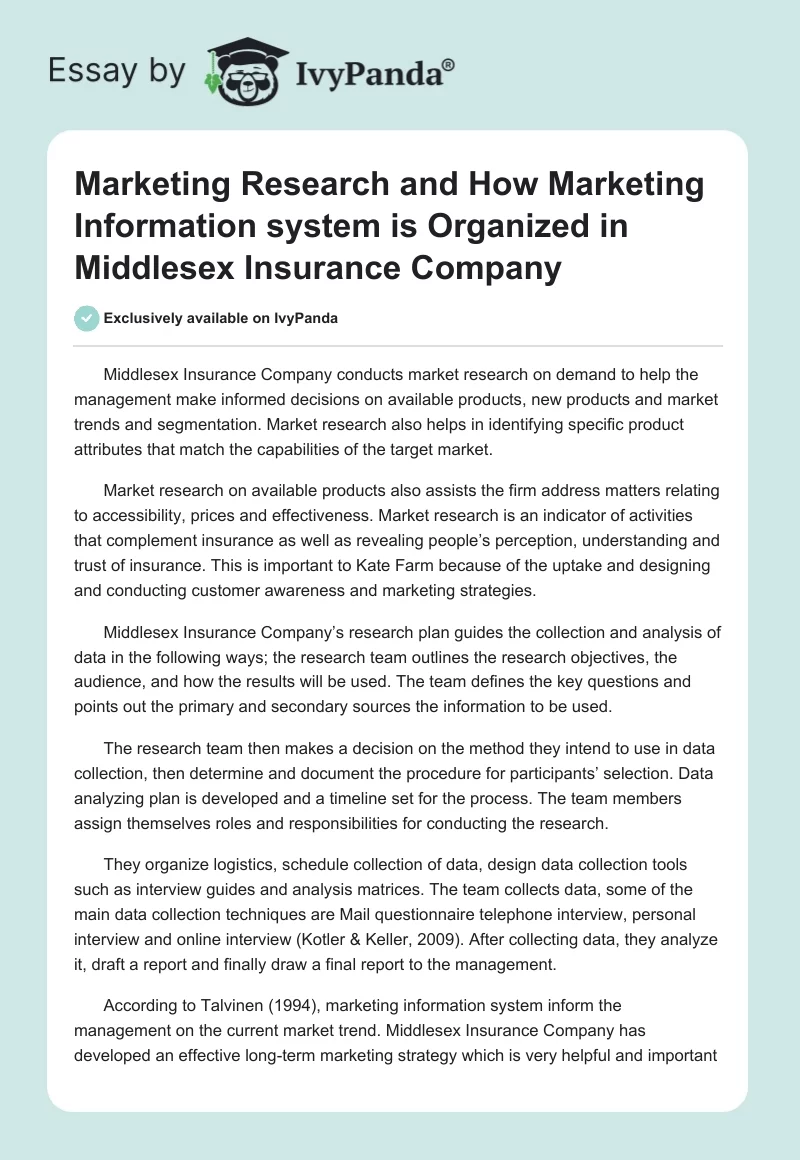 Essay by IvyPanda®

Marketing Research and How Marketing Information system is Organized in Middlesex Insurance Company

Exclusively available on IvyPanda

Middlesex Insurance Company conducts market research on demand to help the management make informed decisions on available products, new products and market trends and segmentation. Market research also helps in identifying specific product attributes that match the capabilities of the target market.

Market research on available products also assists the firm address matters relating to accessibility, prices and effectiveness. Market research is an indicator of activities that complement insurance as well as revealing people's perception, understanding and trust of insurance. This is important to Kate Farm because of the uptake and designing and conducting customer awareness and marketing strategies.

Middlesex Insurance Company's research plan guides the collection and analysis of data in the following ways; the research team outlines the research objectives, the audience, and how the results will be used. The team defines the key questions and points out the primary and secondary sources the information to be used.

The research team then makes a decision on the method they intend to use in data collection, then determine and document the procedure for participants' selection. Data analyzing plan is developed and a timeline set for the process. The team members assign themselves roles and responsibilities for conducting the research.

They organize logistics, schedule collection of data, design data collection tools such as interview guides and analysis matrices. The team collects data, some of the main data collection techniques are Mail questionnaire telephone interview, personal interview and online interview (Kotler & Keller, 2009). After collecting data, they analyze it, draft a report and finally draw a final report to the management.

According to Talvinen (1994), marketing information system inform the management on the current market trend. Middlesex Insurance Company has developed an effective long-term marketing strategy which is very helpful and important